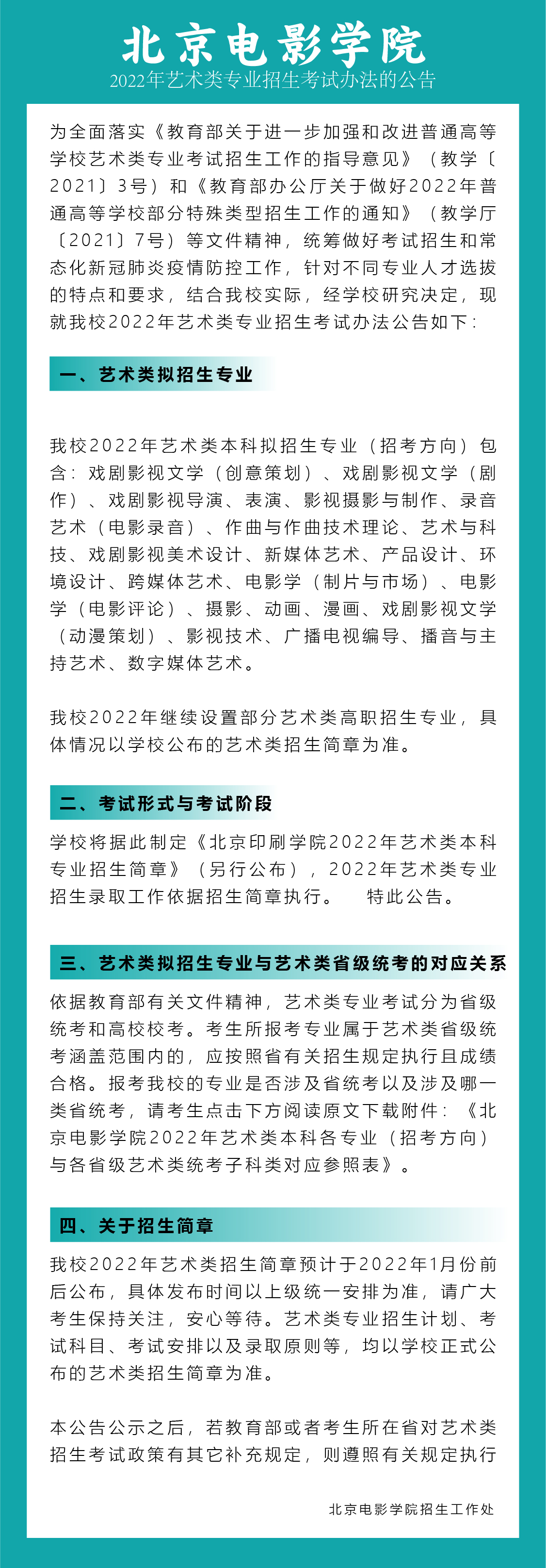 北京电影学院
2022年艺术类专业招生考试办法的公告

为全面落实《教育部关于进一步加强和改进普通高等学校艺术类专业考试招生工作的指导意见》（教学〔2021〕3号）和《教育部办公厅关于做好2022年普通高等学校部分特殊类型招生工作的通知》（教学厅〔2021〕7号）等文件精神，统筹做好考试招生和常态化新冠肺炎疫情防控工作，针对不同专业人才选拔的特点和要求，结合我校实际，经学校研究决定，现就我校2022年艺术类专业招生考试办法公告如下：

一、艺术类拟招生专业

我校2022年艺术类本科拟招生专业（招考方向）包含：戏剧影视文学（创意策划）、戏剧影视文学（剧作）、戏剧影视导演、表演、影视摄影与制作、录音艺术（电影录音）、作曲与作曲技术理论、艺术与科技、戏剧影视美术设计、新媒体艺术、产品设计、环境设计、跨媒体艺术、电影学（制片与市场）、电影学（电影评论）、摄影、动画、漫画、戏剧影视文学（动漫策划）、影视技术、广播电视编导、播音与主持艺术、数字媒体艺术。

我校2022年继续设置部分艺术类高职招生专业，具体情况以学校公布的艺术类招生简章为准。

二、考试形式与考试阶段

学校将据此制定《北京印刷学院2022年艺术类本科专业招生简章》（另行公布），2022年艺术类专业招生录取工作依据招生简章执行。 特此公告。

三、艺术类拟招生专业与艺术类省级统考的对应关系

依据教育部有关文件精神，艺术类专业考试分为省级统考和高校校考。考生所报考专业属于艺术类省级统考涵盖范围内的，应按照省有关招生规定执行且成绩合格。报考我校的专业是否涉及省统考以及涉及哪一类省统考，请考生点击下方阅读原文下载附件：《北京电影学院2022年艺术类本科各专业（招考方向）与各省级艺术类统考子科类对应参照表》。

四、关于招生简章

我校2022年艺术类招生简章预计于2022年1月份前后公布，具体发布时间以上级统一安排为准，请广大考生保持关注，安心等待。艺术类专业招生计划、考试科目、考试安排以及录取原则等，均以学校正式公布的艺术类招生简章为准。

本公告公示之后，若教育部或者考生所在省对艺术类招生考试政策有其它补充规定，则遵照有关规定执行

北京电影学院招生工作处